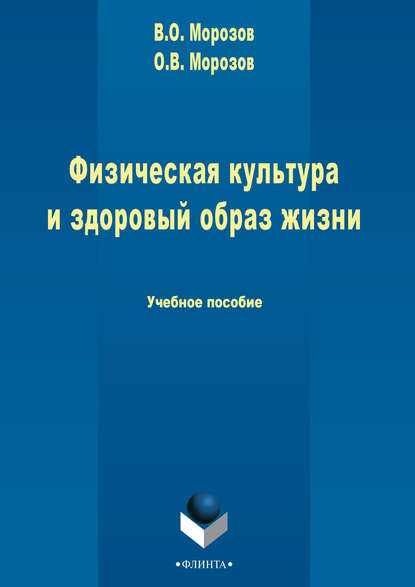 В.О. Морозов
О.В. Морозов

Физическая культура и здоровый образ жизни

Учебное пособие

•ФЛИНТА•